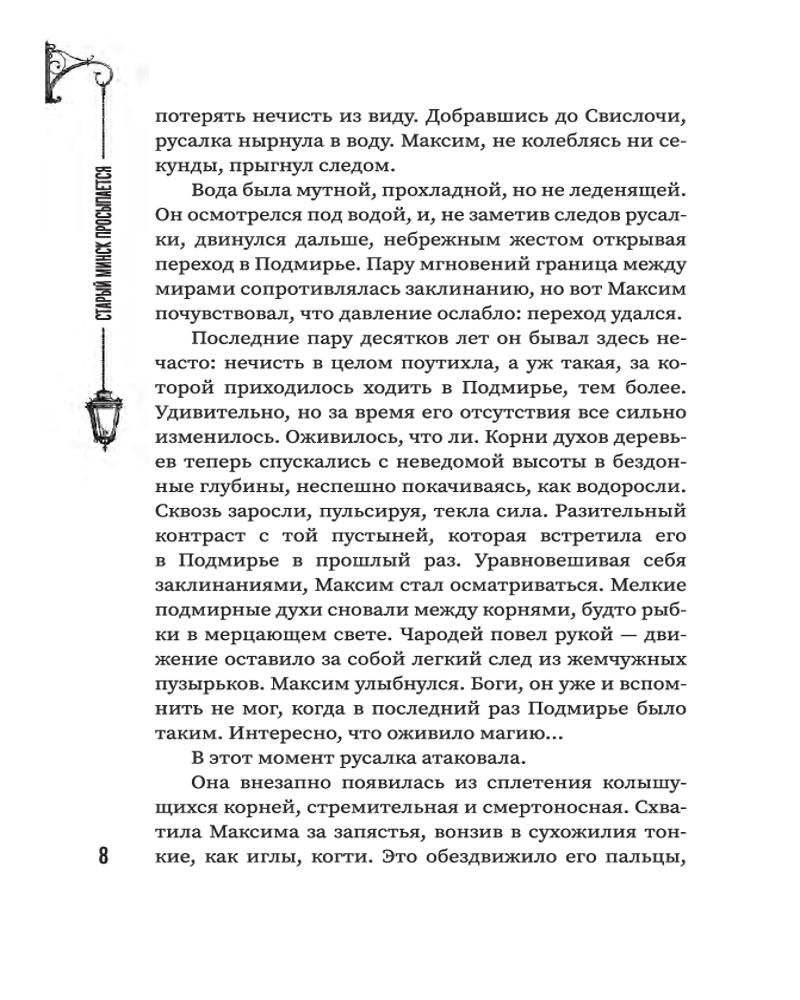 СТАРЫЙ МИНСК ПРОСЫПАЕТСЯ

потерять нечисть из виду. Добравшись до Свислочи, русалка нырнула в воду. Максим, не колеблясь ни секунды, прыгнул следом.

Вода была мутной, прохладной, но не леденящей. Он осмотрелся под водой, и, не заметив следов русалки, двинулся дальше, небрежным жестом открывая переход в Подмирье. Пару мгновений граница между мирами сопротивлялась заклинанию, но вот Максим почувствовал, что давление ослабло: переход удался.

Последние пару десятков лет он бывал здесь нечасто: нечисть в целом поутихла, а уж такая, за которой приходилось ходить в Подмирье, тем более. Удивительно, но за время его отсутствия все сильно изменилось. Оживилось, что ли. Корни духов деревьев теперь спускались с неведомой высоты в бездонные глубины, неспешно покачиваясь, как водоросли. Сквозь заросли, пульсируя, текла сила. Разительный контраст с той пустыней, которая встретила его в Подмирье в прошлый раз. Уравновешивая себя заклинаниями, Максим стал осматриваться. Мелкие подмирные духи сновали между корнями, будто рыбки в мерцающем свете. Чародей повел рукой — движение оставило за собой легкий след из жемчужных пузырьков. Максим улыбнулся. Боги, он уже и вспомнить не мог, когда в последний раз Подмирье было таким. Интересно, что оживило магию...

В этот момент русалка атаковала.

Она внезапно появилась из сплетения колышущихся корней, стремительная и смертоносная. Схватила Максима за запястья, вонзив в сухожилия тонкие, как иглы, когти. Это обездвижило его пальцы,

8